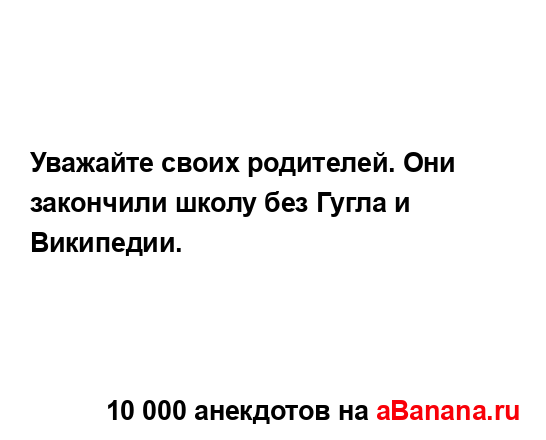 Уважайте своих родителей. Они закончили школу без Гугла и Википедии.

10 000 анекдотов на aBanana.ru